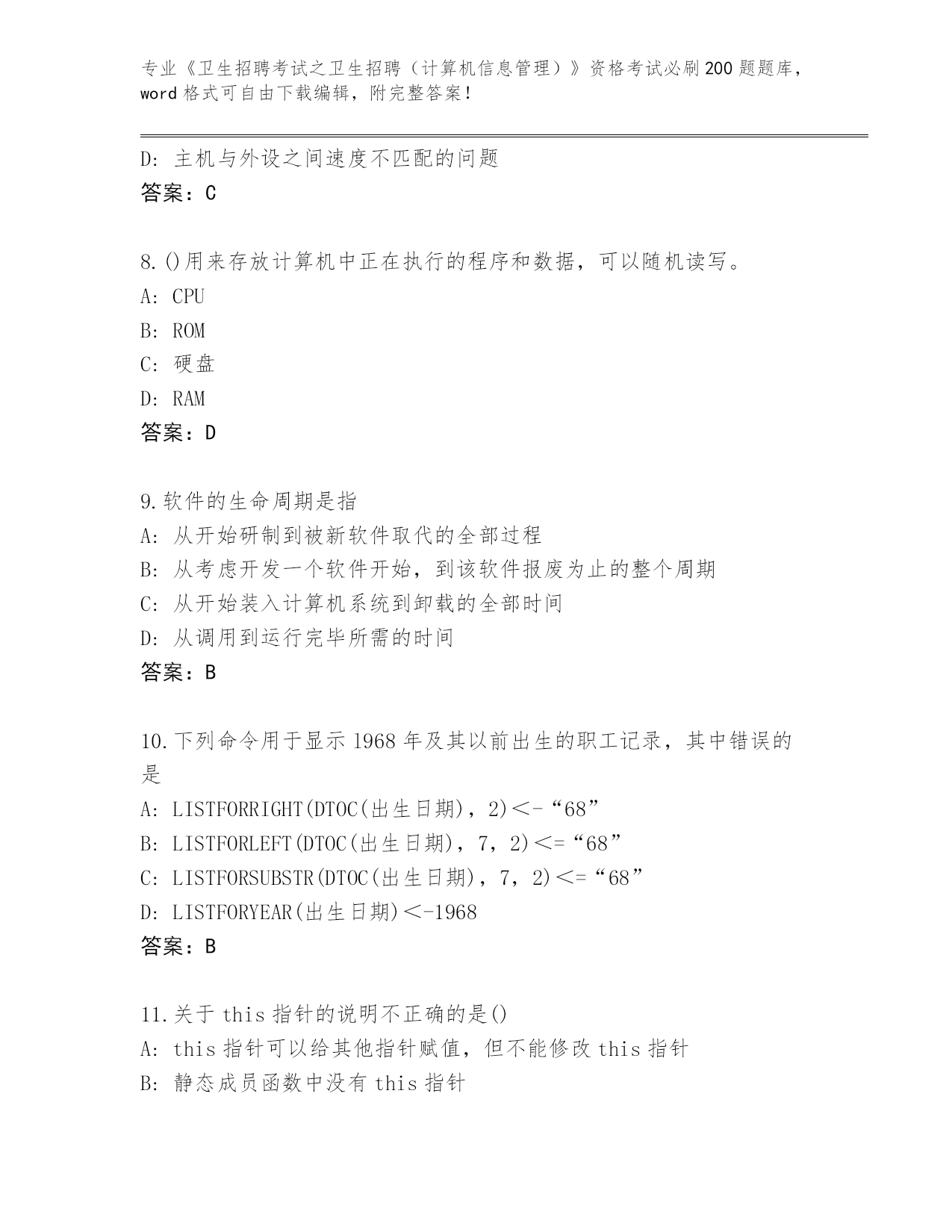 专业《卫生招聘考试之卫生招聘（计算机信息管理）》资格考试必刷200题题库，word格式可自由下载编辑，附完整答案！

D：主机与外设之间速度不匹配的问题
答案：C

8.()用来存放计算机中正在执行的程序和数据，可以随机读写。
A：CPU
B：ROM
C：硬盘
D：RAM
答案：D

9.软件的生命周期是指
A：从开始研制到被新软件取代的全部过程
B：从考虑开发一个软件开始，到该软件报废为止的整个周期
C：从开始装入计算机系统到卸载的全部时间
D：从调用到运行完毕所需的时间
答案：B

10.下列命令用于显示1968年及其以前出生的职工记录，其中错误的是
A：LISTFORRIGHT(DTOC(出生日期)，2)<-“68”
B：LISTFORLEFT(DTOC(出生日期)，7，2)<=“68”
C：LISTFORSUBSTR(DTOC(出生日期)，7，2)<=“68”
D：LISTFORYEAR(出生日期)<-1968
答案：B

11.关于this指针的说明不正确的是()
A：this指针可以给其他指针赋值，但不能修改this指针
B：静态成员函数中没有this指针